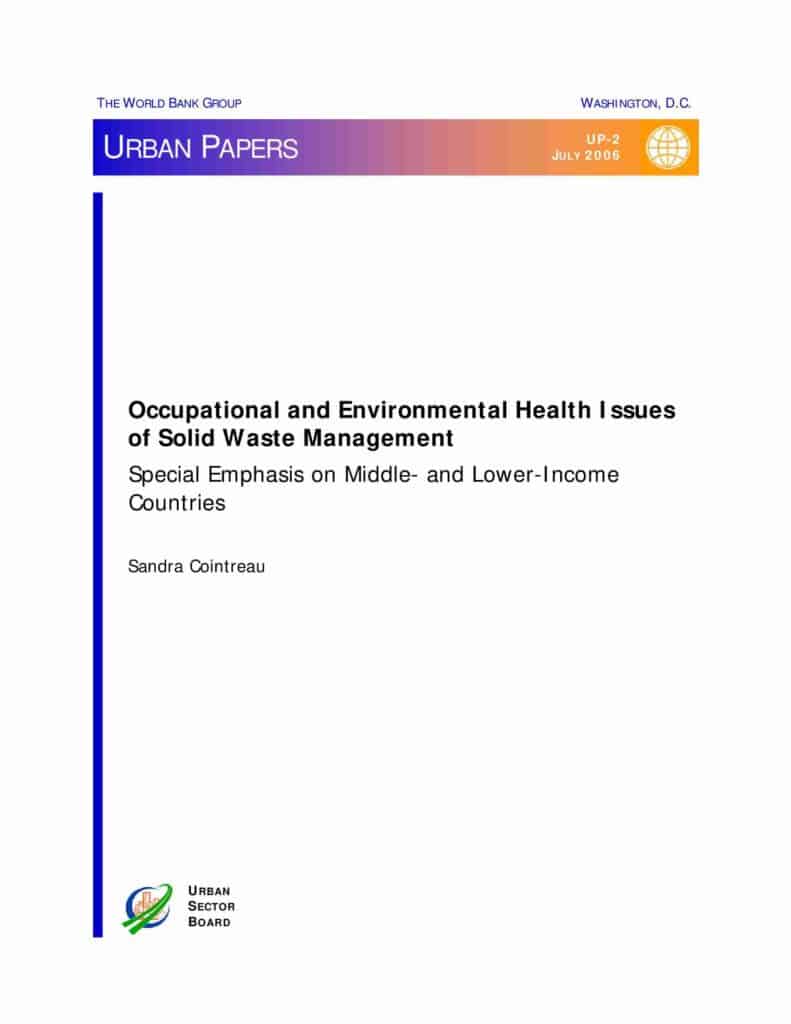 THE WORLD BANK GROUP

WASHINGTON, D.C.

URBAN PAPERS

UP-2
JULY 2006

Occupational and Environmental Health Issues of Solid Waste Management

Special Emphasis on Middle- and Lower-Income Countries

Sandra Cointreau

URBAN
SECTOR
BOARD